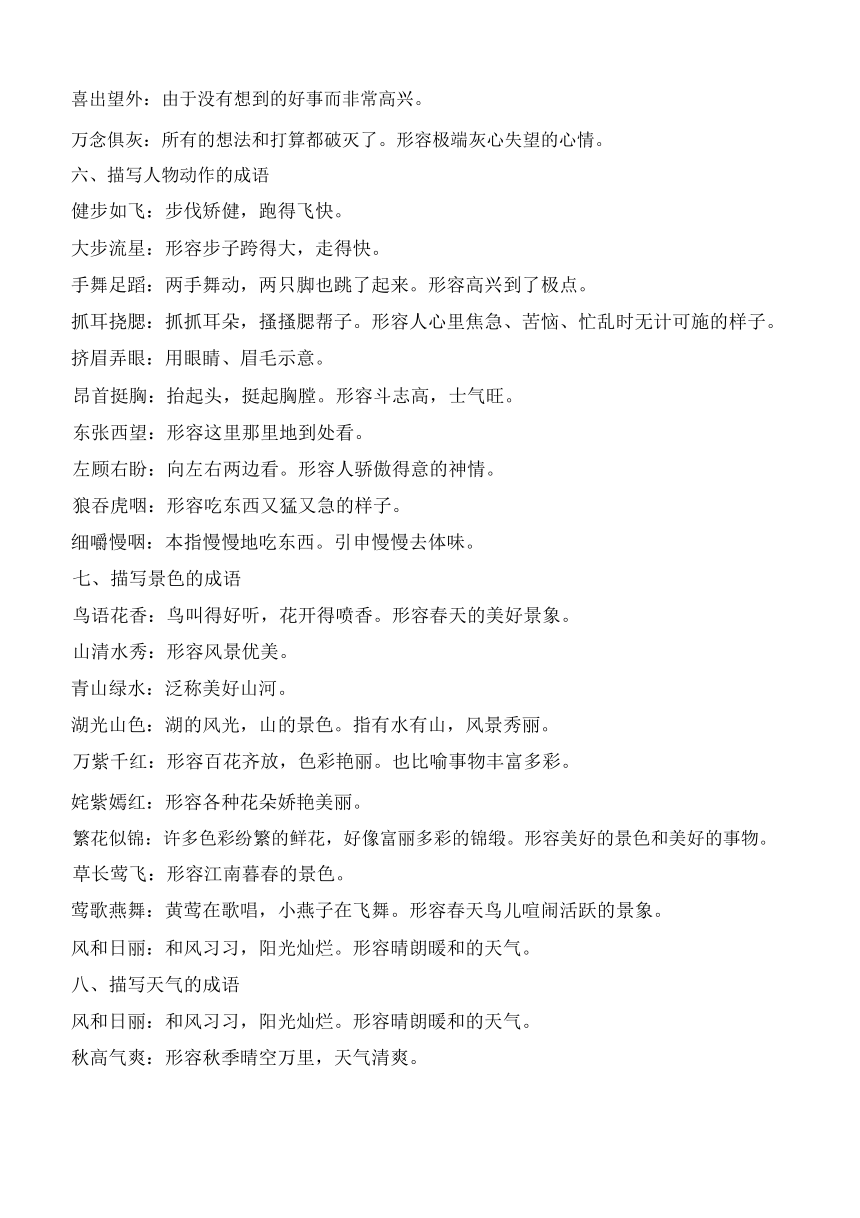 喜出望外：由于没有想到的好事而非常高兴。

万念俱灰：所有的想法和打算都破灭了。形容极端灰心失望的心情。

六、描写人物动作的成语

健步如飞：步伐矫健，跑得飞快。

大步流星：形容步子跨得大，走得快。

手舞足蹈：两手舞动，两只脚也跳了起来。形容高兴到了极点。

抓耳挠腮：抓抓耳朵，搔搔腮帮子。形容人心里焦急、苦恼、忙乱时无计可施的样子。

挤眉弄眼：用眼睛、眉毛示意。

昂首挺胸：抬起头，挺起胸膛。形容斗志高，士气旺。

东张西望：形容这里那里地到处看。

左顾右盼：向左右两边看。形容人骄傲得意的神情。

狼吞虎咽：形容吃东西又猛又急的样子。

细嚼慢咽：本指慢慢地吃东西。引申慢慢去体味。

七、描写景色的成语

鸟语花香：鸟叫得好听，花开得喷香。形容春天的美好景象。

山清水秀：形容风景优美。

青山绿水：泛称美好山河。

湖光山色：湖的风光，山的景色。指有水有山，风景秀丽。

万紫千红：形容百花齐放，色彩艳丽。也比喻事物丰富多彩。

姹紫嫣红：形容各种花朵娇艳美丽。

繁花似锦：许多色彩纷繁的鲜花，好像富丽多彩的锦缎。形容美好的景色和美好的事物。

草长莺飞：形容江南暮春的景色。

莺歌燕舞：黄莺在歌唱，小燕子在飞舞。形容春天鸟儿喧闹活跃的景象。

风和日丽：和风习习，阳光灿烂。形容晴朗暖和的天气。

八、描写天气的成语

风和日丽：和风习习，阳光灿烂。形容晴朗暖和的天气。

秋高气爽：形容秋季晴空万里，天气清爽。